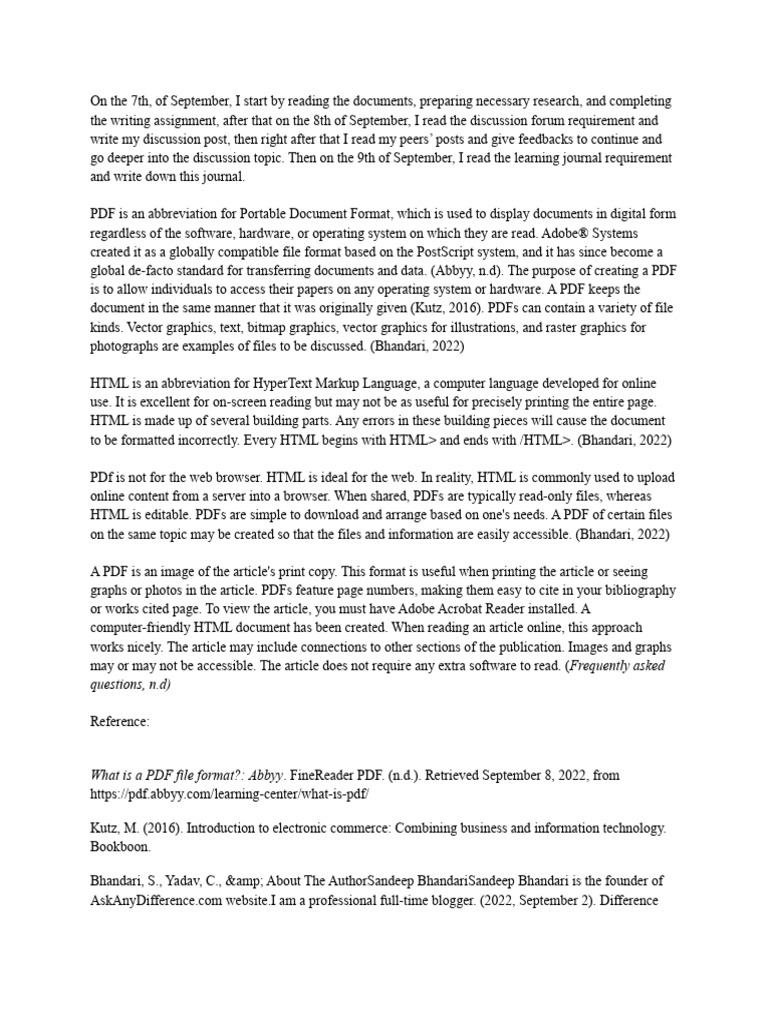 On the 7th, of September, I start by reading the documents, preparing necessary research, and completing the writing assignment, after that on the 8th of September, I read the discussion forum requirement and write my discussion post, then right after that I read my peers' posts and give feedbacks to continue and go deeper into the discussion topic. Then on the 9th of September, I read the learning journal requirement and write down this journal.

PDF is an abbreviation for Portable Document Format, which is used to display documents in digital form regardless of the software, hardware, or operating system on which they are read. Adobe® Systems created it as a globally compatible file format based on the PostScript system, and it has since become a global de-facto standard for transferring documents and data. (Abbyy, n.d). The purpose of creating a PDF is to allow individuals to access their papers on any operating system or hardware. A PDF keeps the document in the same manner that it was originally given (Kutz, 2016). PDFs can contain a variety of file kinds. Vector graphics, text, bitmap graphics, vector graphics for illustrations, and raster graphics for photographs are examples of files to be discussed. (Bhandari, 2022)

HTML is an abbreviation for HyperText Markup Language, a computer language developed for online use. It is excellent for on-screen reading but may not be as useful for precisely printing the entire page. HTML is made up of several building parts. Any errors in these building pieces will cause the document to be formatted incorrectly. Every HTML begins with HTML> and ends with /HTML>. (Bhandari, 2022)

PDf is not for the web browser. HTML is ideal for the web. In reality, HTML is commonly used to upload online content from a server into a browser. When shared, PDFs are typically read-only files, whereas HTML is editable. PDFs are simple to download and arrange based on one's needs. A PDF of certain files on the same topic may be created so that the files and information are easily accessible. (Bhandari, 2022)

A PDF is an image of the article's print copy. This format is useful when printing the article or seeing graphs or photos in the article. PDFs feature page numbers, making them easy to cite in your bibliography or works cited page. To view the article, you must have Adobe Acrobat Reader installed. A computer-friendly HTML document has been created. When reading an article online, this approach works nicely. The article may include connections to other sections of the publication. Images and graphs may or may not be accessible. The article does not require any extra software to read. (Frequently asked questions, n.d)

Reference:

What is a PDF file format?: Abbyy. FineReader PDF. (n.d.). Retrieved September 8, 2022, from https://pdf.abbyy.com/learning-center/what-is-pdf/

Kutz, M. (2016). Introduction to electronic commerce: Combining business and information technology. Bookboon.

Bhandari, S., Yadav, C., &amp; About The AuthorSandeep BhandariSandeep Bhandari is the founder of AskAnyDifference.com website.I am a professional full-time blogger. (2022, September 2). Difference